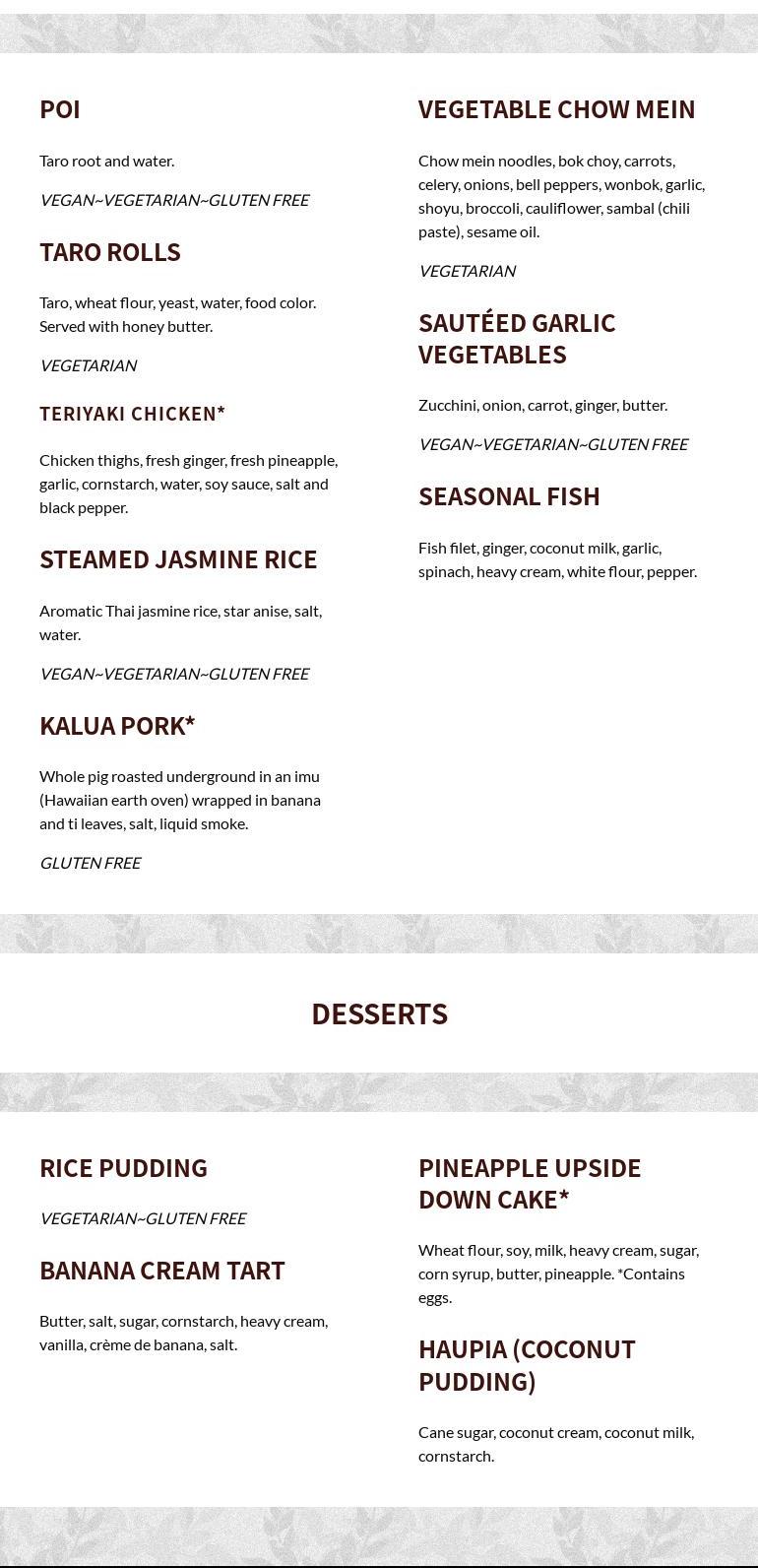 POI

Taro root and water.

VEGAN~VEGETARIAN~GLUTEN FREE

TARO ROLLS

Taro, wheat flour, yeast, water, food color. Served with honey butter.

VEGETARIAN

TERIYAKI CHICKEN*

Chicken thighs, fresh ginger, fresh pineapple, garlic, cornstarch, water, soy sauce, salt and black pepper.

STEAMED JASMINE RICE

Aromatic Thai jasmine rice, star anise, salt, water.

VEGAN~VEGETARIAN~GLUTEN FREE

KALUA PORK*

Whole pig roasted underground in an imu (Hawaiian earth oven) wrapped in banana and ti leaves, salt, liquid smoke.

GLUTEN FREE

VEGETABLE CHOW MEIN

Chow mein noodles, bok choy, carrots, celery, onions, bell peppers, wonbok, garlic, shoyu, broccoli, cauliflower, sambal (chili paste), sesame oil.

VEGETARIAN

SAUTÉED GARLIC VEGETABLES

Zucchini, onion, carrot, ginger, butter.

VEGAN~VEGETARIAN~GLUTEN FREE

SEASONAL FISH

Fish filet, ginger, coconut milk, garlic, spinach, heavy cream, white flour, pepper.

DESSERTS

RICE PUDDING

VEGETARIAN~GLUTEN FREE

BANANA CREAM TART

Butter, salt, sugar, cornstarch, heavy cream, vanilla, crème de banana, salt.

PINEAPPLE UPSIDE DOWN CAKE*

Wheat flour, soy, milk, heavy cream, sugar, corn syrup, butter, pineapple. *Contains eggs.

HAUPIA (COCONUT PUDDING)

Cane sugar, coconut cream, coconut milk, cornstarch.